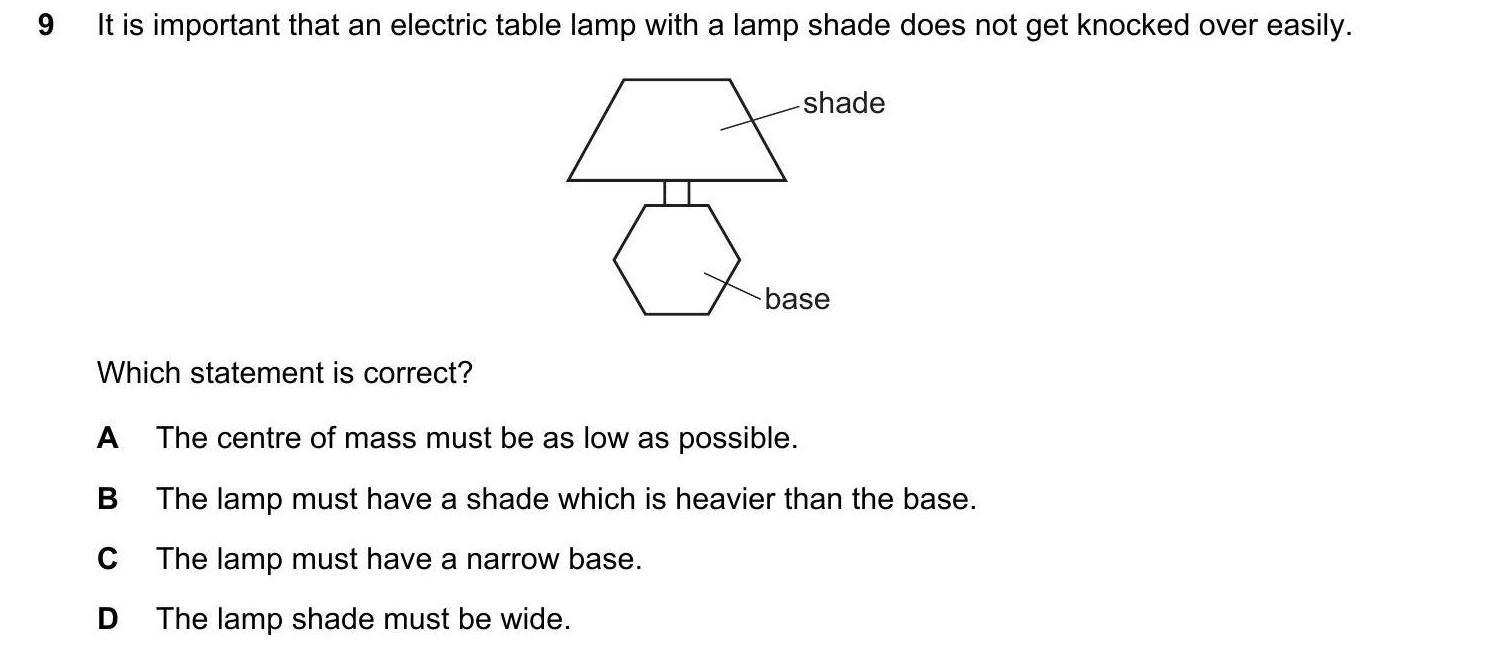 9 It is important that an electric table lamp with a lamp shade does not get knocked over easily.

shade

base

Which statement is correct?

A The centre of mass must be as low as possible.

B The lamp must have a shade which is heavier than the base.

C The lamp must have a narrow base.

D The lamp shade must be wide.